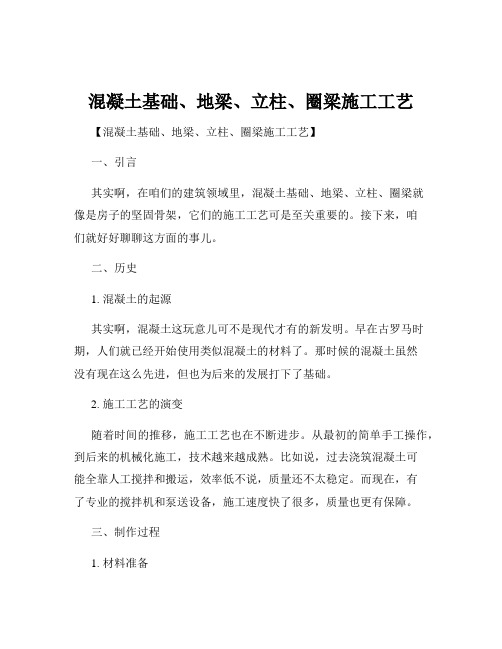 混凝土基础、地梁、立柱、圈梁施工工艺

【混凝土基础、地梁、立柱、圈梁施工工艺】

一、引言

其实啊，在咱们的建筑领域里，混凝土基础、地梁、立柱、圈梁就像是房子的坚固骨架，它们的施工工艺可是至关重要的。接下来，咱们就好好聊聊这方面的事儿。

二、历史

1. 混凝土的起源

其实啊，混凝土这玩意儿可不是现代才有的新发明。早在古罗马时期，人们就已经开始使用类似混凝土的材料了。那时候的混凝土虽然没有现在这么先进，但也为后来的发展打下了基础。

2. 施工工艺的演变

随着时间的推移，施工工艺也在不断进步。从最初的简单手工操作，到后来的机械化施工，技术越来越成熟。比如说，过去浇筑混凝土可能全靠人工搅拌和搬运，效率低不说，质量还不太稳定。而现在，有了专业的搅拌机和泵送设备，施工速度快了很多，质量也更有保障。

三、制作过程

1. 材料准备